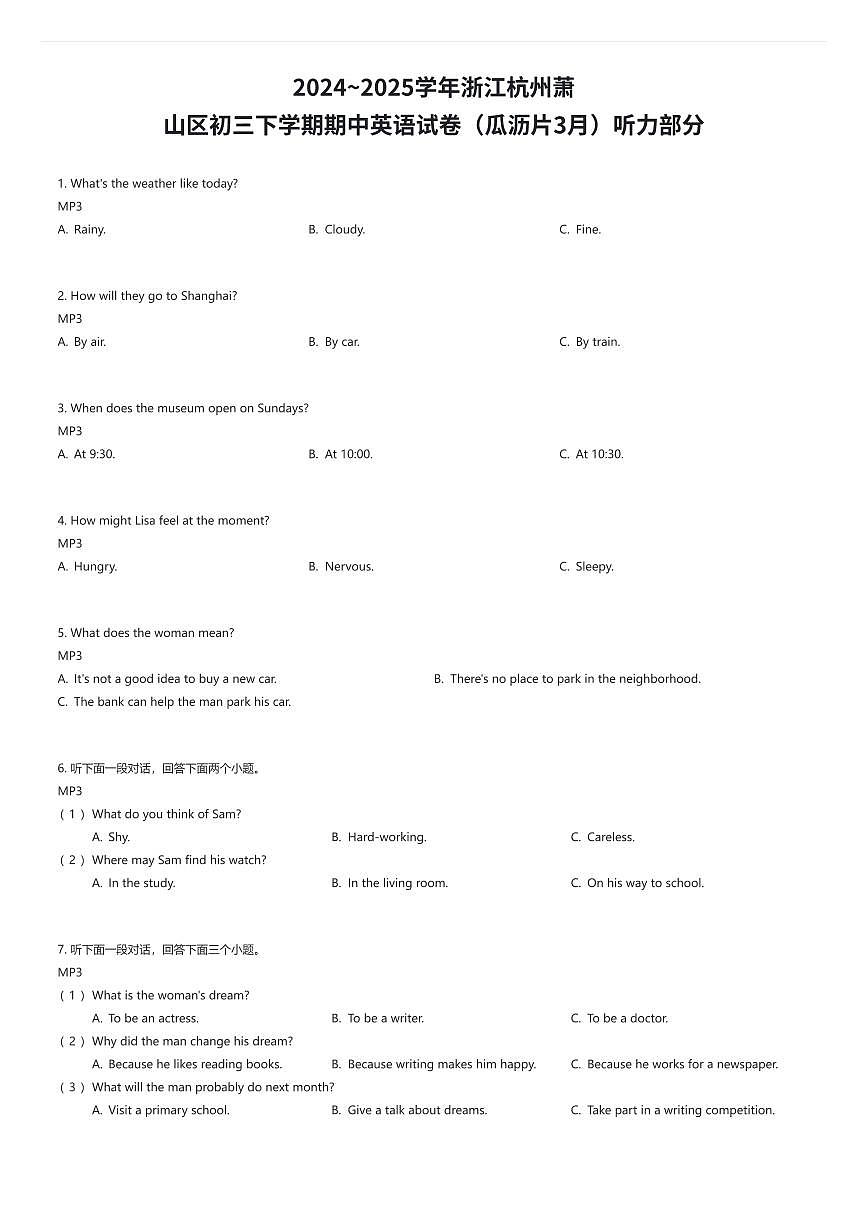 2024~2025学年浙江杭州萧山区初三下学期期中英语试卷（瓜沥片3月）听力部分

1. What's the weather like today?
MP3
A. Rainy.
B. Cloudy.
C. Fine.

2. How will they go to Shanghai?
MP3
A. By air.
B. By car.
C. By train.

3. When does the museum open on Sundays?
MP3
A. At 9:30.
B. At 10:00.
C. At 10:30.

4. How might Lisa feel at the moment?
MP3
A. Hungry.
B. Nervous.
C. Sleepy.

5. What does the woman mean?
MP3
A. It's not a good idea to buy a new car.
B. There's no place to park in the neighborhood.
C. The bank can help the man park his car.

6. 听下面一段对话，回答下面两个小题。
MP3
（1）What do you think of Sam?
A. Shy.
B. Hard-working.
C. Careless.
（2）Where may Sam find his watch?
A. In the study.
B. In the living room.
C. On his way to school.

7. 听下面一段对话，回答下面三个小题。
MP3
（1）What is the woman's dream?
A. To be an actress.
B. To be a writer.
C. To be a doctor.
（2）Why did the man change his dream?
A. Because he likes reading books.
B. Because writing makes him happy.
C. Because he works for a newspaper.
（3）What will the man probably do next month?
A. Visit a primary school.
B. Give a talk about dreams.
C. Take part in a writing competition.